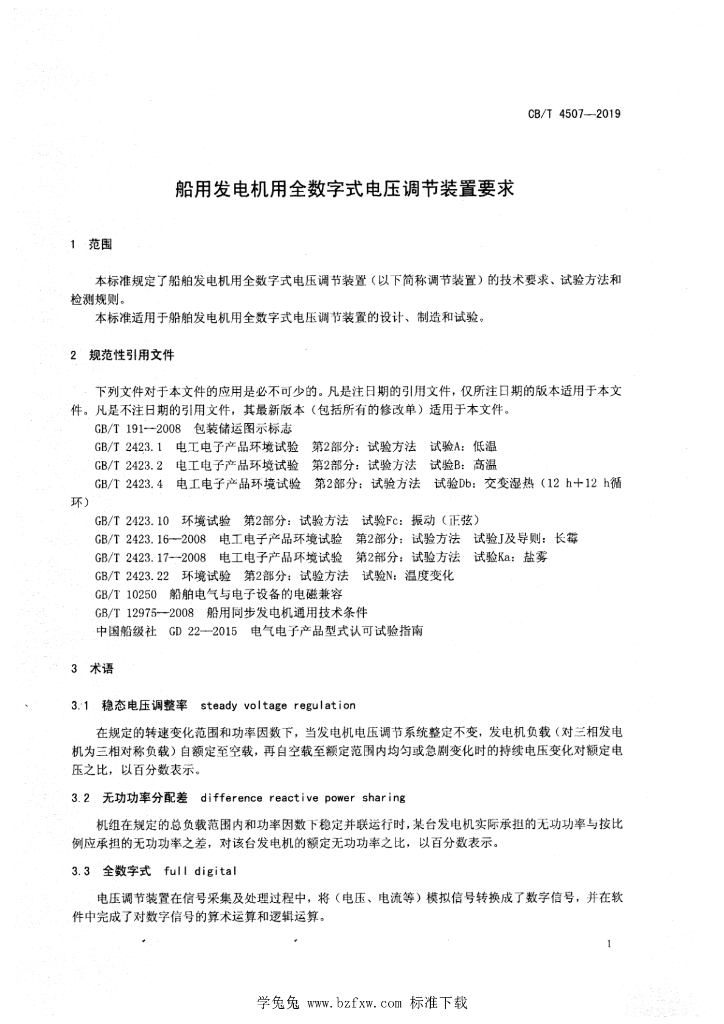 CB/T 4507—2019

船用发电机用全数字式电压调节装置要求

1 范围

本标准规定了船舶发电机用全数字式电压调节装置（以下简称调节装置）的技术要求、试验方法和检测规则。

本标准适用于船舶发电机用全数字式电压调节装置的设计、制造和试验。

2 规范性引用文件

下列文件对于本文件的应用是必不可少的。凡是注日期的引用文件，仅所注日期的版本适用于本文件。凡是不注日期的引用文件，其最新版本（包括所有的修改单）适用于本文件。

GB/T 191--2008 包装储运图示标志

GB/T 2423.1 电工电子产品环境试验 第2部分：试验方法 试验A：低温

GB/T 2423.2 电工电子产品环境试验 第2部分：试验方法 试验B：高温

GB/T 2423.4 电工电子产品环境试验 第2部分：试验方法 试验Db：交变湿热（12 h+12 h循环）

GB/T 2423.10 环境试验 第2部分：试验方法 试验Fc：振动（正弦）

GB/T 2423.16—2008 电工电子产品环境试验 第2部分：试验方法 试验J及导则：长霉

GB/T 2423.17--2008 电工电子产品环境试验 第2部分：试验方法 试验Ka：盐雾

GB/T 2423.22 环境试验 第2部分：试验方法 试验N：温度变化

GB/T 10250 船舶电气与电子设备的电磁兼容

GB/T 12975—2008 船用同步发电机通用技术条件

中国船级社 GD 22—2015 电气电子产品型式认可试验指南

3 术语

3.1 稳态电压调整率 steady voltage regulation

在规定的转速变化范围和功率因数下，当发电机电压调节系统整定不变，发电机负载（对三相发电机为三相对称负载）自额定至空载，再自空载至额定范围内均匀或急剧变化时的持续电压变化对额定电压之比，以百分数表示。

3.2 无功功率分配差 difference reactive power sharing

机组在规定的总负载范围内和功率因数下稳定并联运行时，某台发电机实际承担的无功功率与按比例应承担的无功功率之差，对该台发电机的额定无功功率之比，以百分数表示。

3.3 全数字式 full digital

电压调节装置在信号采集及处理过程中，将（电压、电流等）模拟信号转换成了数字信号，并在软件中完成了对数字信号的算术运算和逻辑运算。

1

学兔兔 www.bzfxw.com 标准下载